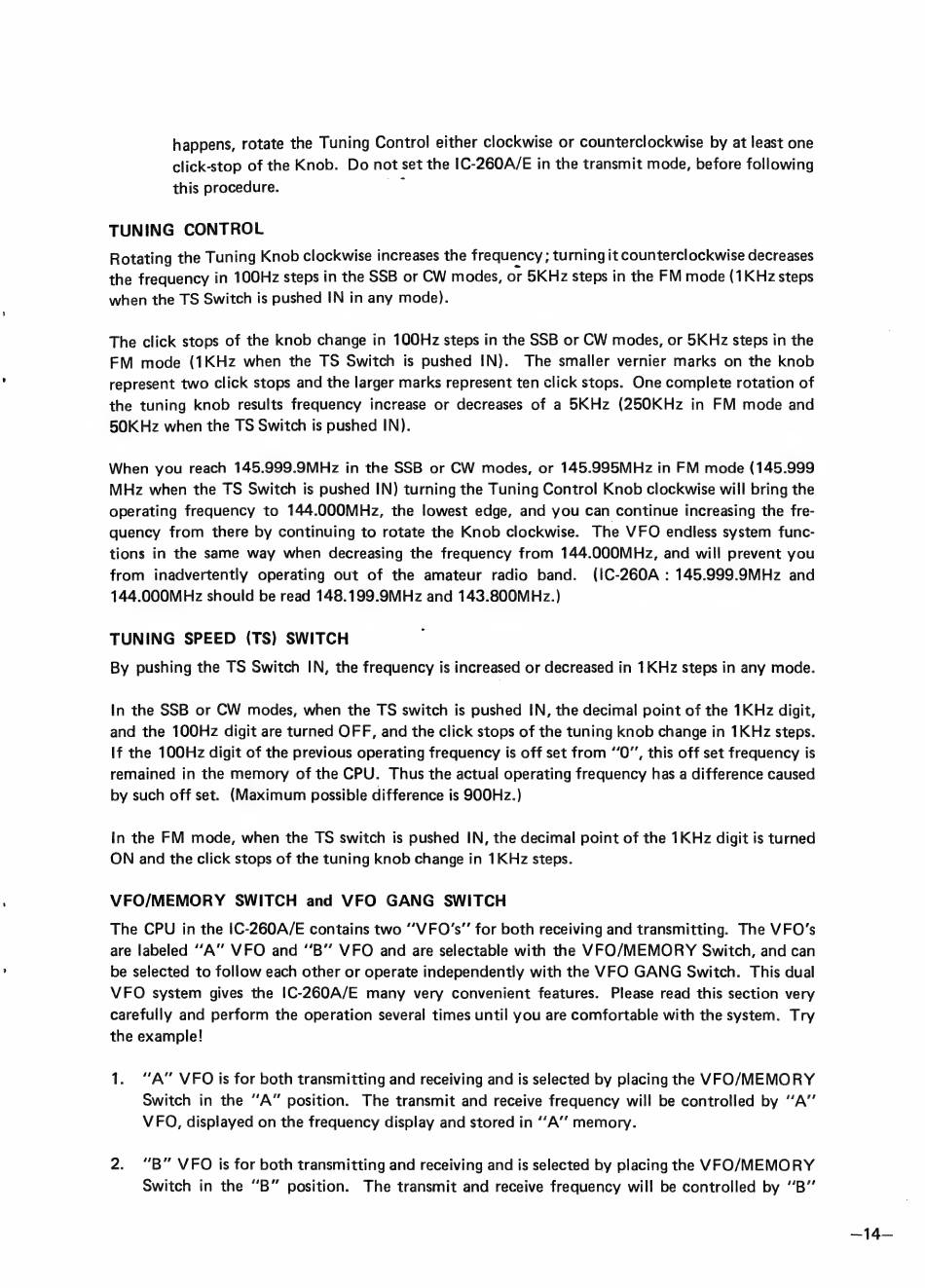 happens, rotate the Tuning Control either clockwise or counterclockwise by at least one click-stop of the Knob. Do not set the IC-260A/E in the transmit mode, before following this procedure.

TUNING CONTROL

Rotating the Tuning Knob clockwise increases the frequency; turning it counterclockwise decreases the frequency in 100Hz steps in the SSB or CW modes, or 5KHz steps in the FM mode (1KHz steps when the TS Switch is pushed IN in any mode).

The click stops of the knob change in 100Hz steps in the SSB or CW modes, or 5KHz steps in the FM mode (1KHz when the TS Switch is pushed IN). The smaller vernier marks on the knob represent two click stops and the larger marks represent ten click stops. One complete rotation of the tuning knob results frequency increase or decreases of a 5KHz (250KHz in FM mode and 50KHz when the TS Switch is pushed IN).

When you reach 145.999.9MHz in the SSB or CW modes, or 145.995MHz in FM mode (145.999 MHz when the TS Switch is pushed IN) turning the Tuning Control Knob clockwise will bring the operating frequency to 144.000MHz, the lowest edge, and you can continue increasing the frequency from there by continuing to rotate the Knob clockwise. The VFO endless system functions in the same way when decreasing the frequency from 144.000MHz, and will prevent you from inadvertently operating out of the amateur radio band. (IC-260A : 145.999.9MHz and 144.000MHz should be read 148.199.9MHz and 143.800MHz.)

TUNING SPEED (TS) SWITCH

By pushing the TS Switch IN, the frequency is increased or decreased in 1KHz steps in any mode.

In the SSB or CW modes, when the TS switch is pushed IN, the decimal point of the 1KHz digit, and the 100Hz digit are turned OFF, and the click stops of the tuning knob change in 1KHz steps. If the 100Hz digit of the previous operating frequency is off set from "0", this off set frequency is remained in the memory of the CPU. Thus the actual operating frequency has a difference caused by such off set. (Maximum possible difference is 900Hz.)

In the FM mode, when the TS switch is pushed IN, the decimal point of the 1KHz digit is turned ON and the click stops of the tuning knob change in 1KHz steps.

VFO/MEMORY SWITCH and VFO GANG SWITCH

The CPU in the IC-260A/E contains two "VFO's" for both receiving and transmitting. The VFO's are labeled "A" VFO and "B" VFO and are selectable with the VFO/MEMORY Switch, and can be selected to follow each other or operate independently with the VFO GANG Switch. This dual VFO system gives the IC-260A/E many very convenient features. Please read this section very carefully and perform the operation several times until you are comfortable with the system. Try the example!

1. "A" VFO is for both transmitting and receiving and is selected by placing the VFO/MEMORY Switch in the "A" position. The transmit and receive frequency will be controlled by "A" VFO, displayed on the frequency display and stored in "A" memory.

2. "B" VFO is for both transmitting and receiving and is selected by placing the VFO/MEMORY Switch in the "B" position. The transmit and receive frequency will be controlled by "B"

—14—